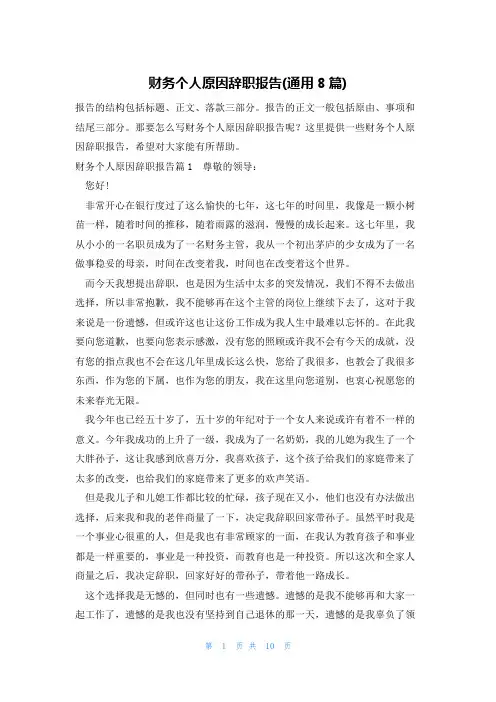 财务个人原因辞职报告(通用 8 篇)

报告的结构包括标题、正文、落款三部分。报告的正文一般包括原由、事项和结尾三部分。那要怎么写财务个人原因辞职报告呢？这里提供一些财务个人原因辞职报告，希望对大家能有所帮助。

财务个人原因辞职报告篇 1　尊敬的领导：

您好！

非常开心在银行度过了这么愉快的七年，这七年的时间里，我像是一颗小树苗一样，随着时间的推移，随着雨露的滋润，慢慢的成长起来。这七年里，我从小小的一名职员成为了一名财务主管，我从一个初出茅庐的少女成为了一名做事稳妥的母亲，时间在改变着我，时间也在改变着这个世界。

而今天我想提出辞职，也是因为生活中太多的突发情况，我们不得不去做出选择，所以非常抱歉，我不能够再在这个主管的岗位上继续下去了，这对于我来说是一份遗憾，但或许这也让这份工作成为我人生中最难以忘怀的。在此我要向您道歉，也要向您表示感激，没有您的照顾或许我不会有今天的成就，没有您的指点我也不会在这几年里成长这么快，您给了我很多，也教会了我很多东西，作为您的下属，也作为您的朋友，我在这里向您道别，也衷心祝愿您的未来春光无限。

我今年也已经五十岁了，五十岁的年纪对于一个女人来说或许有着不一样的意义。今年我成功的上升了一级，我成为了一名奶奶，我的儿媳为我生了一个大胖孙子，这让我感到欣喜万分，我喜欢孩子，这个孩子给我们的家庭带来了太多的改变，也给我们的家庭带来了更多的欢声笑语。

但是我儿子和儿媳工作都比较的忙碌，孩子现在又小，他们也没有办法做出选择，后来我和我的老伴商量了一下，决定我辞职回家带孙子。虽然平时我是一个事业心很重的人，但是我也有非常顾家的一面，在我认为教育孩子和事业都是一样重要的，事业是一种投资，而教育也是一种投资。所以这次和全家人商量之后，我决定辞职，回家好好的带孙子，带着他一路成长。

这个选择我是无憾的，但同时也有一些遗憾。遗憾的是我不能够再和大家一起工作了，遗憾的是我也没有坚持到自己退休的那一天，遗憾的是我辜负了领

第 1 页 共 10 页